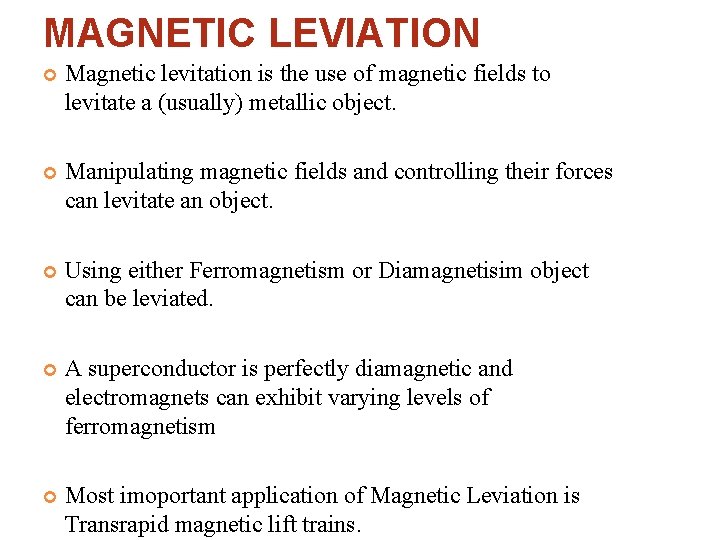 MAGNETIC LEVIATION

Magnetic levitation is the use of magnetic fields to levitate a (usually) metallic object.

Manipulating magnetic fields and controlling their forces can levitate an object.

Using either Ferromagnetism or Diamagnetisim object can be leviated.

A superconductor is perfectly diamagnetic and electromagnets can exhibit varying levels of ferromagnetism

Most imoportant application of Magnetic Leviation is Transrapid magnetic lift trains.